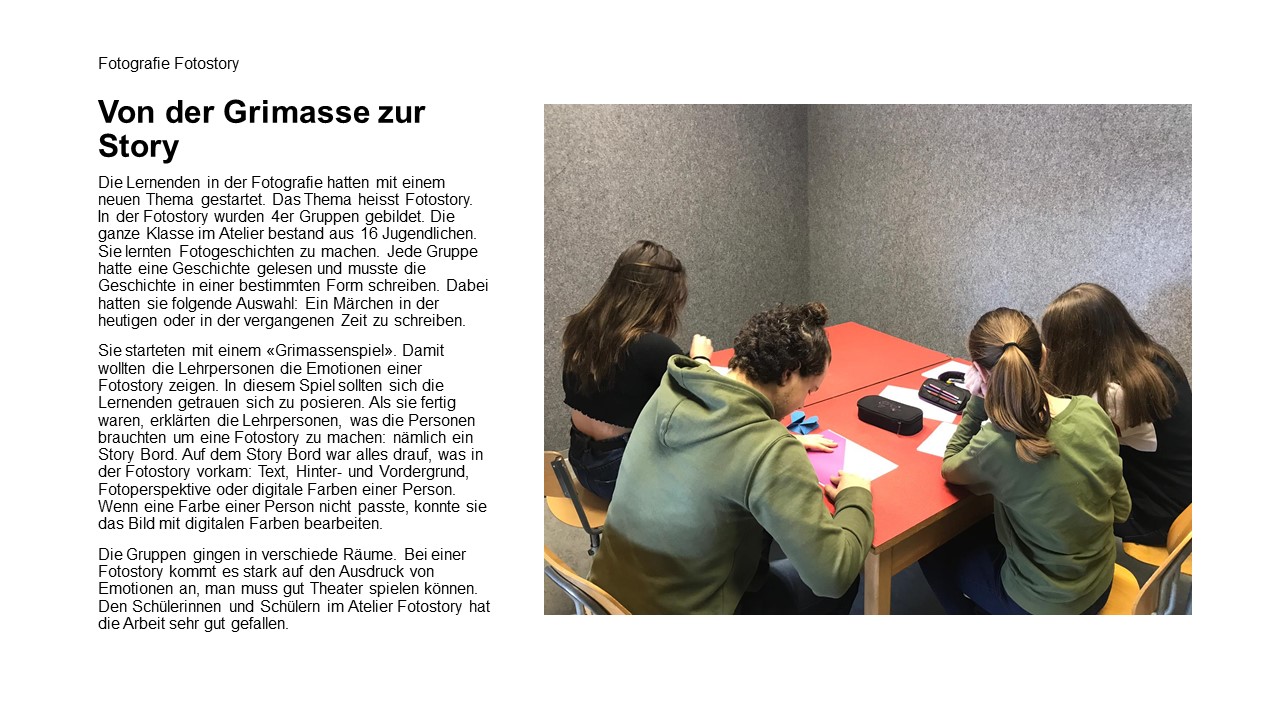 Fotografie Fotostory

Von der Grimasse zur Story

Die Lernenden in der Fotografie hatten mit einem neuen Thema gestartet. Das Thema heisst Fotostory. In der Fotostory wurden 4er Gruppen gebildet. Die ganze Klasse im Atelier bestand aus 16 Jugendlichen. Sie lernten Fotogeschichten zu machen. Jede Gruppe hatte eine Geschichte gelesen und musste die Geschichte in einer bestimmten Form schreiben. Dabei hatten sie folgende Auswahl: Ein Märchen in der heutigen oder in der vergangenen Zeit zu schreiben.

Sie starteten mit einem «Grimassenspiel». Damit wollten die Lehrpersonen die Emotionen einer Fotostory zeigen. In diesem Spiel sollten sich die Lernenden getrauen sich zu posieren. Als sie fertig waren, erklärten die Lehrpersonen, was die Personen brauchten um eine Fotostory zu machen: nämlich ein Story Bord. Auf dem Story Bord war alles drauf, was in der Fotostory vorkam: Text, Hinter- und Vordergrund, Fotoperspektive oder digitale Farben einer Person. Wenn eine Farbe einer Person nicht passte, konnte sie das Bild mit digitalen Farben bearbeiten.

Die Gruppen gingen in verschiede Räume. Bei einer Fotostory kommt es stark auf den Ausdruck von Emotionen an, man muss gut Theater spielen können. Den Schülerinnen und Schülern im Atelier Fotostory hat die Arbeit sehr gut gefallen.